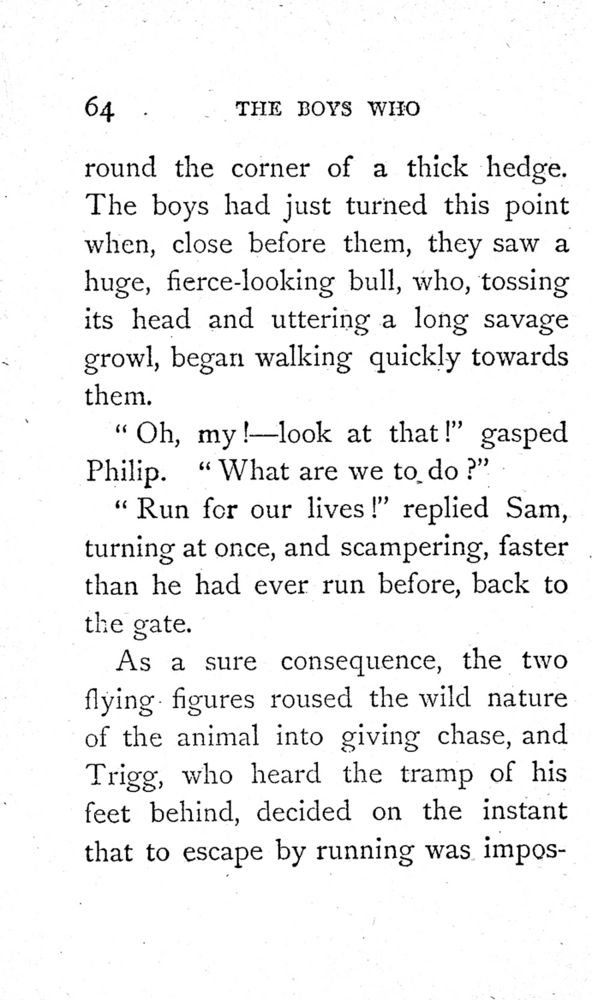 64 THE BOYS WHO

round the corner of a thick hedge. The boys had just turned this point when, close before them, they saw a huge, fierce-looking bull, who, tossing its head and uttering a long savage growl, began walking quickly towards them.

"Oh, my!—look at that!" gasped Philip. "What are we to do?"

"Run for our lives!" replied Sam, turning at once, and scampering, faster than he had ever run before, back to the gate.

As a sure consequence, the two flying figures roused the wild nature of the animal into giving chase, and Trigg, who heard the tramp of his feet behind, decided on the instant that to escape by running was impos-